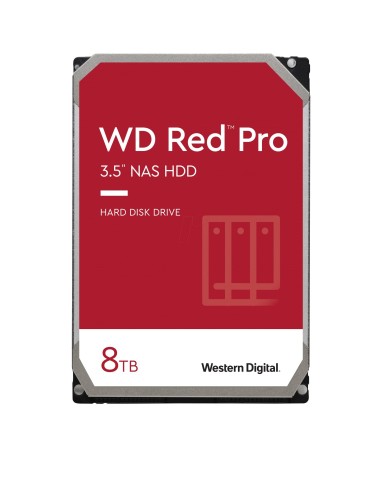 WD Red™ Pro
3.5" NAS HDD

HARD DISK DRIVE

8TB

Western Digital.